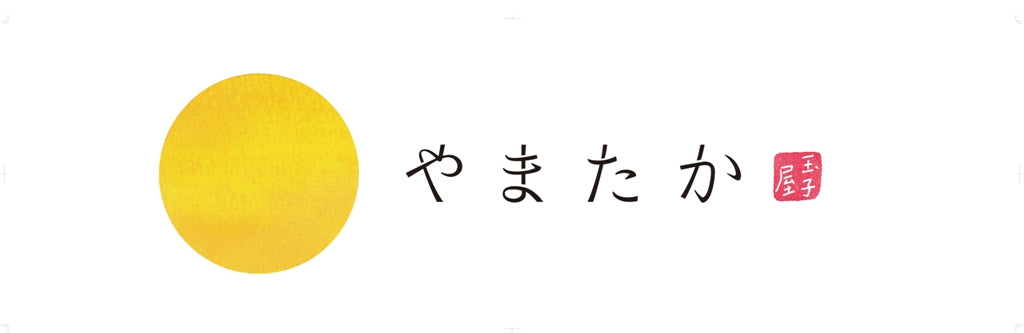 やまたか 玉子屋